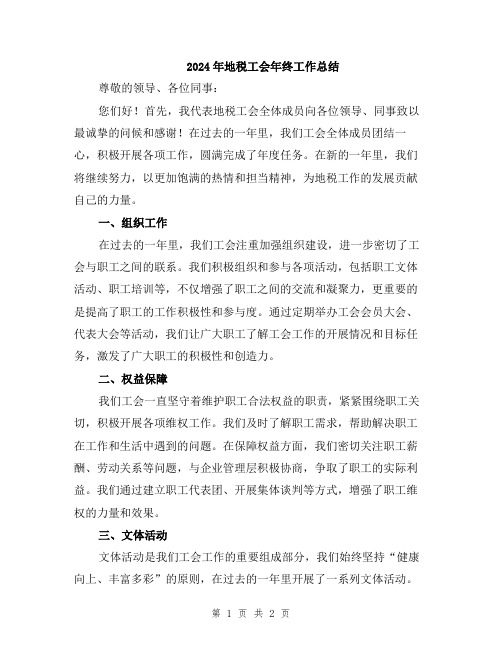 2024年地税工会年终工作总结

尊敬的领导、各位同事：

您们好！首先，我代表地税工会全体成员向各位领导、同事致以最诚挚的问候和感谢！在过去的一年里，我们工会全体成员团结一心，积极开展各项工作，圆满完成了年度任务。在新的一年里，我们将继续努力，以更加饱满的热情和担当精神，为地税工作的发展贡献自己的力量。

一、组织工作

在过去的一年里，我们工会注重加强组织建设，进一步密切了工会与职工之间的联系。我们积极组织和参与各项活动，包括职工文体活动、职工培训等，不仅增强了职工之间的交流和凝聚力，更重要的是提高了职工的工作积极性和参与度。通过定期举办工会会员大会、代表大会等活动，我们让广大职工了解工会工作的开展情况和目标任务，激发了广大职工的积极性和创造力。

二、权益保障

我们工会一直坚守着维护职工合法权益的职责，紧紧围绕职工关切，积极开展各项维权工作。我们及时了解职工需求，帮助解决职工在工作和生活中遇到的问题。在保障权益方面，我们密切关注职工薪酬、劳动关系等问题，与企业管理层积极协商，争取了职工的实际利益。我们通过建立职工代表团、开展集体谈判等方式，增强了职工维权的力量和效果。

三、文体活动

文体活动是我们工会工作的重要组成部分，我们始终坚持“健康向上、丰富多彩”的原则，在过去的一年里开展了一系列文体活动。

第 1 页 共 2 页